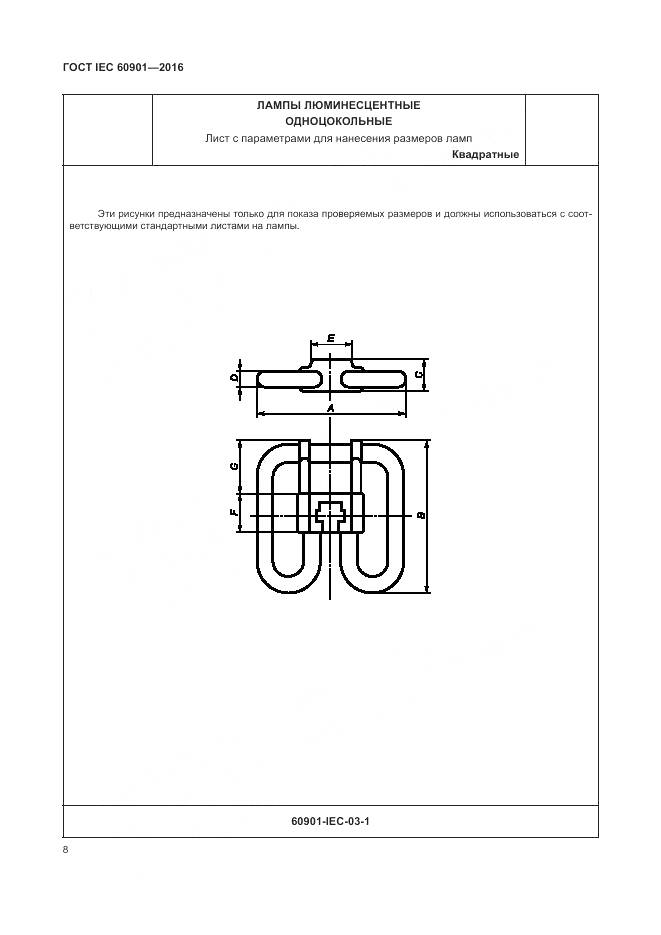 ГОСТ IEC 60901—2016

ЛАМПЫ ЛЮМИНЕСЦЕНТНЫЕ ОДНОЦОКОЛЬНЫЕ

Лист с параметрами для нанесения размеров ламп

Квадратные

Эти рисунки предназначены только для показа проверяемых размеров и должны использоваться с соответствующими стандартными листами на лампы.

E

D

C

A

G

F

B

60901-IEC-03-1

8